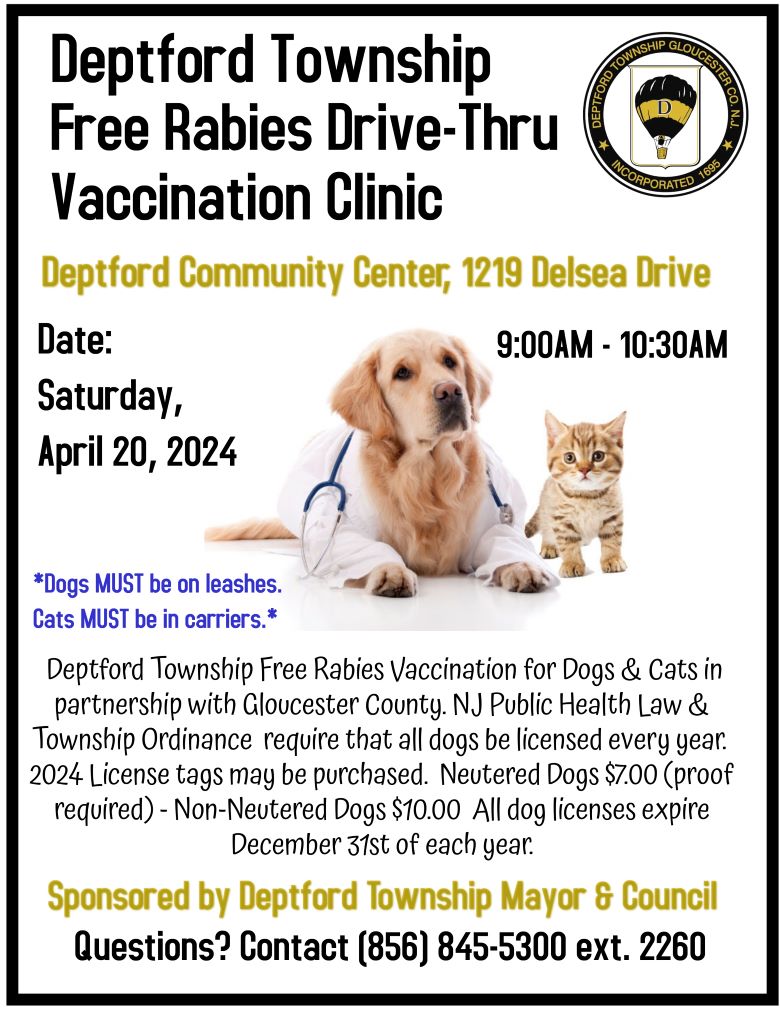 Deptford Township Free Rabies Drive-Thru Vaccination Clinic

DEPTFORD TOWNSHIP GLOUCESTER CO. N.J.
D
INCORPORATED 1695

Deptford Community Center, 1219 Delsea Drive

Date:
Saturday,
April 20, 2024

9:00AM - 10:30AM

*Dogs MUST be on leashes.
Cats MUST be in carriers.*

Deptford Township Free Rabies Vaccination for Dogs & Cats in partnership with Gloucester County. NJ Public Health Law & Township Ordinance require that all dogs be licensed every year. 2024 License tags may be purchased. Neutered Dogs $7.00 (proof required) - Non-Neutered Dogs $10.00 All dog licenses expire December 31st of each year.

Sponsored by Deptford Township Mayor & Council
Questions? Contact (856) 845-5300 ext. 2260